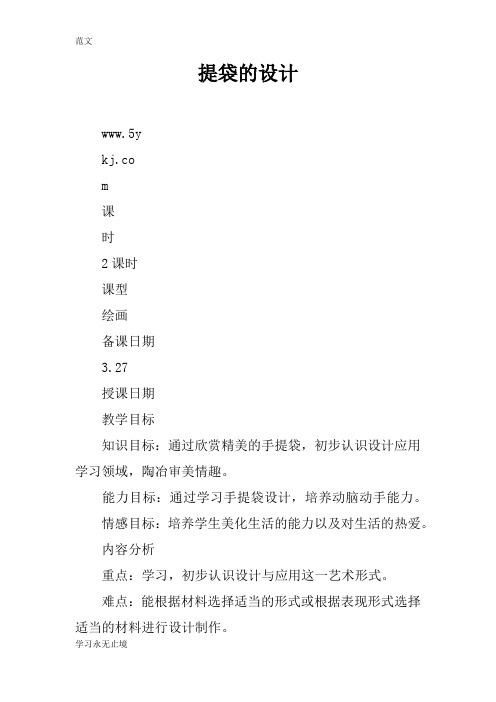 范文

提袋的设计

www.5y

kj.co

m

课

时

2课时

课型

绘画

备课日期

3.27

授课日期

教学目标

知识目标：通过欣赏精美的手提袋，初步认识设计应用学习领域，陶冶审美情趣。

能力目标：通过学习手提袋设计，培养动脑动手能力。

情感目标：培养学生美化生活的能力以及对生活的热爱。

内容分析

重点：学习，初步认识设计与应用这一艺术形式。

难点：能根据材料选择适当的形式或根据表现形式选择适当的材料进行设计制作。

学习永无止境